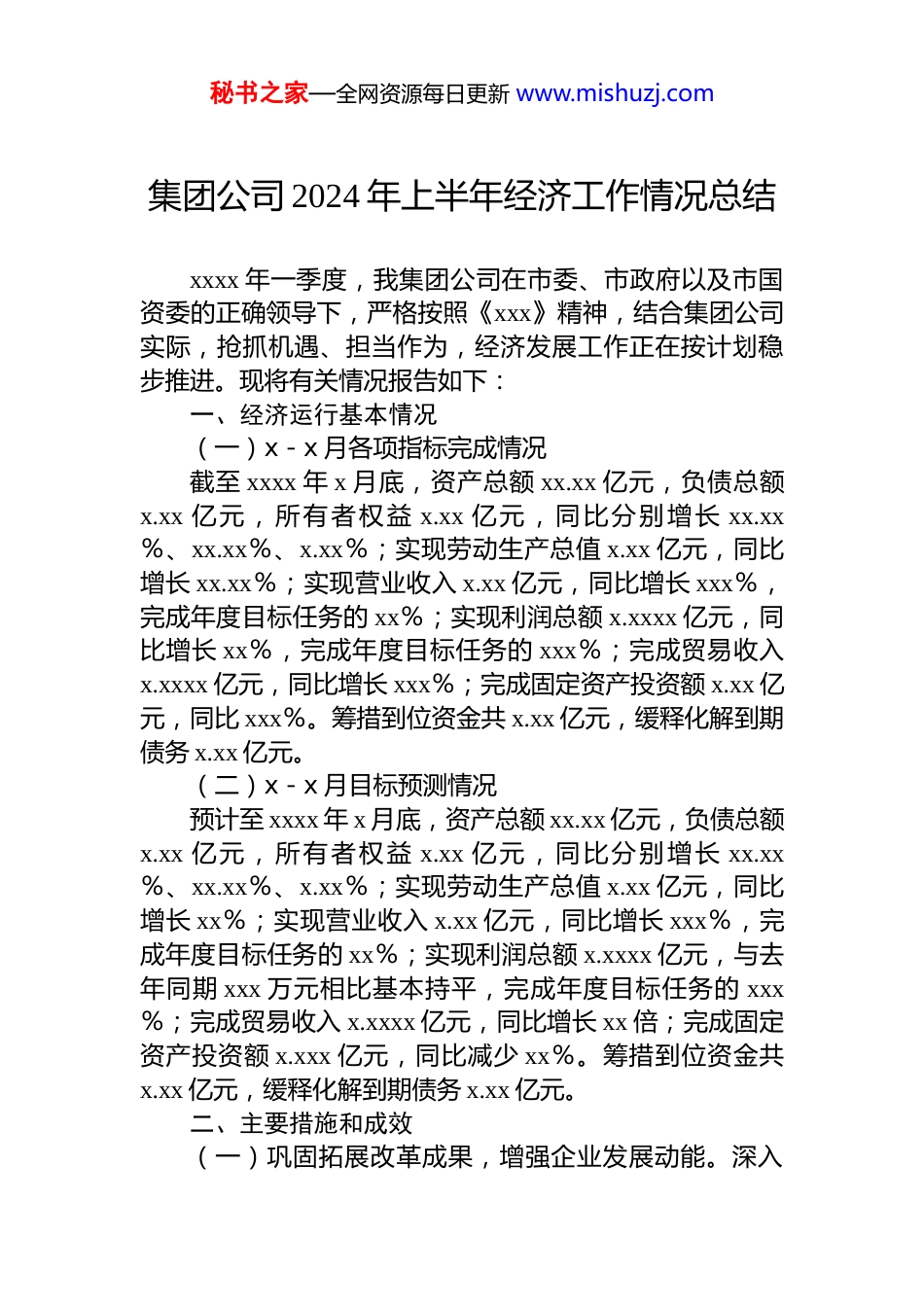 秘书之家—全网资源每日更新 www.mishuzj.com

集团公司2024年上半年经济工作情况总结

xxxx年一季度，我集团公司在市委、市政府以及市国资委的正确领导下，严格按照《xxx》精神，结合集团公司实际，抢抓机遇、担当作为，经济发展工作正在按计划稳步推进。现将有关情况报告如下：

一、经济运行基本情况

（一）x-x月各项指标完成情况

截至xxxx年x月底，资产总额xx.xx亿元，负债总额x.xx亿元，所有者权益x.xx亿元，同比分别增长xx.xx%、xx.xx%、x.xx%；实现劳动生产总值x.xx亿元，同比增长xx.xx%；实现营业收入x.xx亿元，同比增长xxx%，完成年度目标任务的xx%；实现利润总额x.xxxx亿元，同比增长xx%，完成年度目标任务的xxx%；完成贸易收入x.xxxx亿元，同比增长xxx%；完成固定资产投资额x.xx亿元，同比xxx%。筹措到位资金共x.xx亿元，缓释化解到期债务x.xx亿元。

（二）x-x月目标预测情况

预计至xxxx年x月底，资产总额xx.xx亿元，负债总额x.xx亿元，所有者权益x.xx亿元，同比分别增长xx.xx%、xx.xx%、x.xx%；实现劳动生产总值x.xx亿元，同比增长xx%；实现营业收入x.xx亿元，同比增长xxx%，完成年度目标任务的xx%；实现利润总额x.xxxx亿元，与去年同期xxx万元相比基本持平，完成年度目标任务的xxx%；完成贸易收入x.xxxx亿元，同比增长xx倍；完成固定资产投资额x.xxx亿元，同比减少xx%。筹措到位资金共x.xx亿元，缓释化解到期债务x.xx亿元。

二、主要措施和成效

（一）巩固拓展改革成果，增强企业发展动能。深入